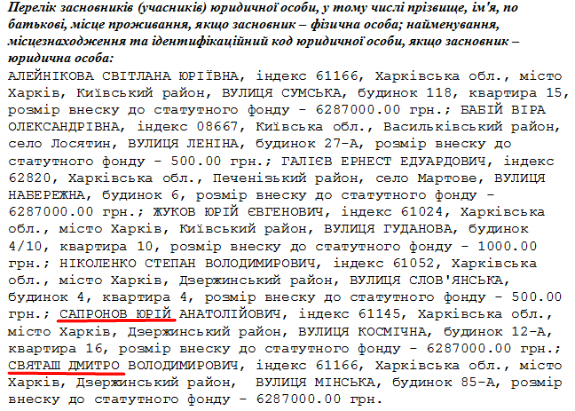 Перелік засновників (учасників) юридичної особи, у тому числі прізвище, ім'я, по батькові, місце проживання, якщо засновник – фізична особа; найменування, місцезнаходження та ідентифікаційний код юридичної особи, якщо засновник – юридична особа:
АЛЕЙНІКОВА СВІТЛАНА ЮРІЇВНА, індекс 61166, Харківська обл., місто Харків, Київський район, ВУЛИЦЯ СУМСЬКА, будинок 118, квартира 15, розмір внеску до статутного фонду - 6287000.00 грн.; БАБІЙ ВІРА ОЛЕКСАНДРІВНА, індекс 08667, Київська обл., Васильківський район, село Лосятин, ВУЛИЦЯ ЛЕНІНА, будинок 27-А, розмір внеску до статутного фонду - 500.00 грн.; ГАЛІЄВ ЕРНЕСТ ЕДУАРДОВИЧ, індекс 62820, Харківська обл., Печенізький район, село Мартове, ВУЛИЦЯ НАБЕРЕЖНА, будинок 6, розмір внеску до статутного фонду - 6287000.00 грн.; ЖУКОВ ЮРІЙ ЄВГЕНОВИЧ, індекс 61024, Харківська обл., місто Харків, Київський район, ВУЛИЦЯ ГУДАНОВА, будинок 4/10, квартира 10, розмір внеску до статутного фонду - 1000.00 грн.; НІКОЛЕНКО СТЕПАН ВОЛОДИМИРОВИЧ, індекс 61052, Харківська обл., місто Харків, Дзержинський район, ВУЛИЦЯ СЛОВ'ЯНСЬКА, будинок 4, квартира 4, розмір внеску до статутного фонду - 500.00 грн.; САПРОНОВ ЮРІЙ АНАТОЛІЙОВИЧ, індекс 61145, Харківська обл., місто Харків, Дзержинський район, ВУЛИЦЯ КОСМІЧНА, будинок 12-А, квартира 16, розмір внеску до статутного фонду - 6287000.00 грн.; СВЯТАШ ДМИТРО ВОЛОДИМИРОВИЧ, індекс 61166, Харківська обл., місто Харків, Дзержинський район, ВУЛИЦЯ МІНСЬКА, будинок 85-А, розмір внеску до статутного фонду - 6287000.00 грн.